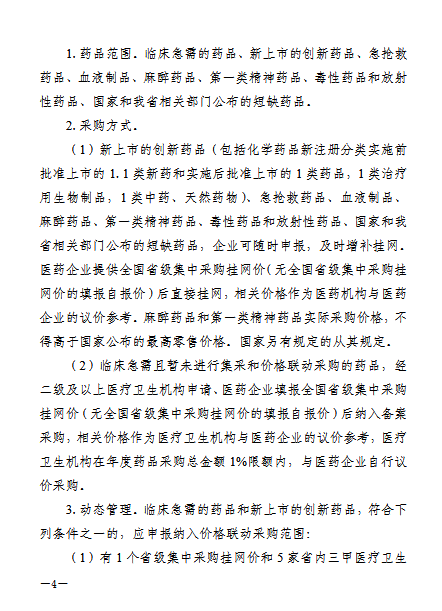 1. 药品范围。临床急需的药品、新上市的创新药品、急抢救药品、血液制品、麻醉药品、第一类精神药品、毒性药品和放射性药品、国家和我省相关部门公布的短缺药品。

2. 采购方式。

（1）新上市的创新药品（包括化学药品新注册分类实施前批准上市的 1.1 类新药和实施后批准上市的 1 类药品，1 类治疗用生物制品，1 类中药、天然药物）、急抢救药品、血液制品、麻醉药品、第一类精神药品、毒性药品和放射性药品、国家和我省相关部门公布的短缺药品，企业可随时申报，及时增补挂网。医药企业提供全国省级集中采购挂网价（无全国省级集中采购挂网价的填报自报价）后直接挂网，相关价格作为医药机构与医药企业的议价参考。麻醉药品和第一类精神药品实际采购价格，不得高于国家公布的最高零售价格。国家另有规定的从其规定。

（2）临床急需且暂未进行集采和价格联动采购的药品，经二级及以上医疗卫生机构申请、医药企业填报全国省级集中采购挂网价（无全国省级集中采购挂网价的填报自报价）后纳入备案采购，相关价格作为医疗卫生机构与医药企业的议价参考，医疗卫生机构在年度药品采购总金额 1%限额内，与医药企业自行议价采购。

3. 动态管理。临床急需的药品和新上市的创新药品，符合下列条件之一的，应申报纳入价格联动采购范围：

（1）有 1 个省级集中采购挂网价和 5 家省内三甲医疗卫生

—4—